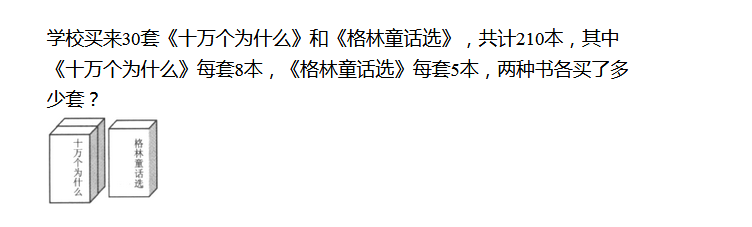 学校买来30套《十万个为什么》和《格林童话选》，共计210本，其中《十万个为什么》每套8本，《格林童话选》每套5本，两种书各买了多少套？

十万个为什么

格林童话选